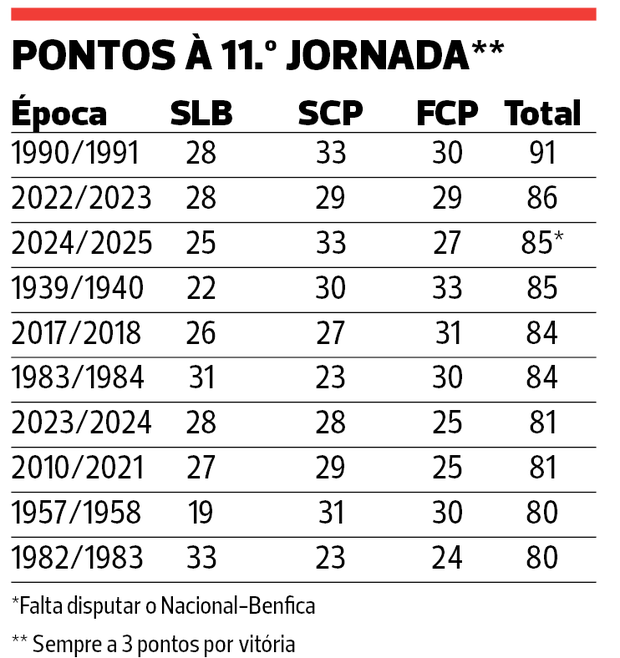 PONTOS À 11.º JORNADA**

| Época | SLB | SCP | FCP | Total |
|---|---|---|---|---|
| 1990/1991 | 28 | 33 | 30 | 91 |
| 2022/2023 | 28 | 29 | 29 | 86 |
| 2024/2025 | 25 | 33 | 27 | 85* |
| 1939/1940 | 22 | 30 | 33 | 85 |
| 2017/2018 | 26 | 27 | 31 | 84 |
| 1983/1984 | 31 | 23 | 30 | 84 |
| 2023/2024 | 28 | 28 | 25 | 81 |
| 2010/2021 | 27 | 29 | 25 | 81 |
| 1957/1958 | 19 | 31 | 30 | 80 |
| 1982/1983 | 33 | 23 | 24 | 80 |

*Falta disputar o Nacional-Benfica

** Sempre a 3 pontos por vitória